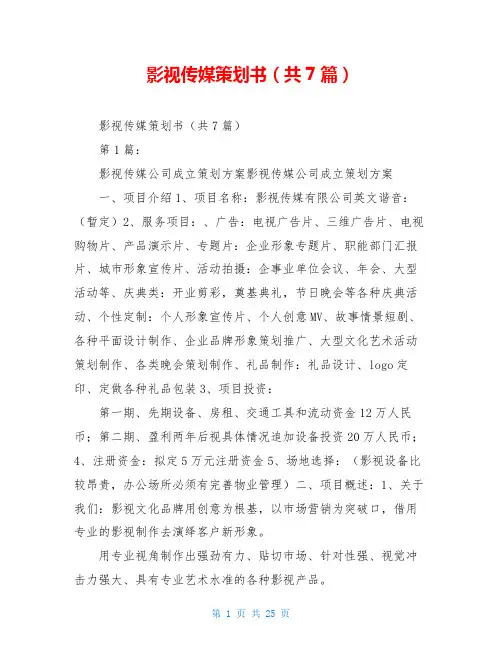 影视传媒策划书（共7篇）

影视传媒策划书（共7篇）

第1篇：

影视传媒公司成立策划方案影视传媒公司成立策划方案

一、项目介绍1、项目名称：影视传媒有限公司英文谐音：（暂定）2、服务项目：、广告：电视广告片、三维广告片、电视购物片、产品演示片、专题片：企业形象专题片、职能部门汇报片、城市形象宣传片、活动拍摄：企事业单位会议、年会、大型活动等、庆典类：开业剪彩，奠基典礼，节日晚会等各种庆典活动、个性定制：个人形象宣传片、个人创意MV、故事情景短剧、各种平面设计制作、企业品牌形象策划推广、大型文化艺术活动策划制作、各类晚会策划制作、礼品制作：礼品设计、logo定印、定做各种礼品包装3、项目投资：

第一期、先期设备、房租、交通工具和流动资金12万人民币；第二期、盈利两年后视具体情况追加设备投资20万人民币；4、注册资金：拟定5万元注册资金5、场地选择：（影视设备比较昂贵，办公场所必须有完善物业管理）二、项目概述：1、关于我们：影视文化品牌用创意为根基，以市场营销为突破口，借用专业的影视制作去演绎客户新形象。

用专业视角制作出强劲有力、贴切市场、针对性强、视觉冲击力强大、具有专业艺术水准的各种影视产品。

第 1 页 共 25 页